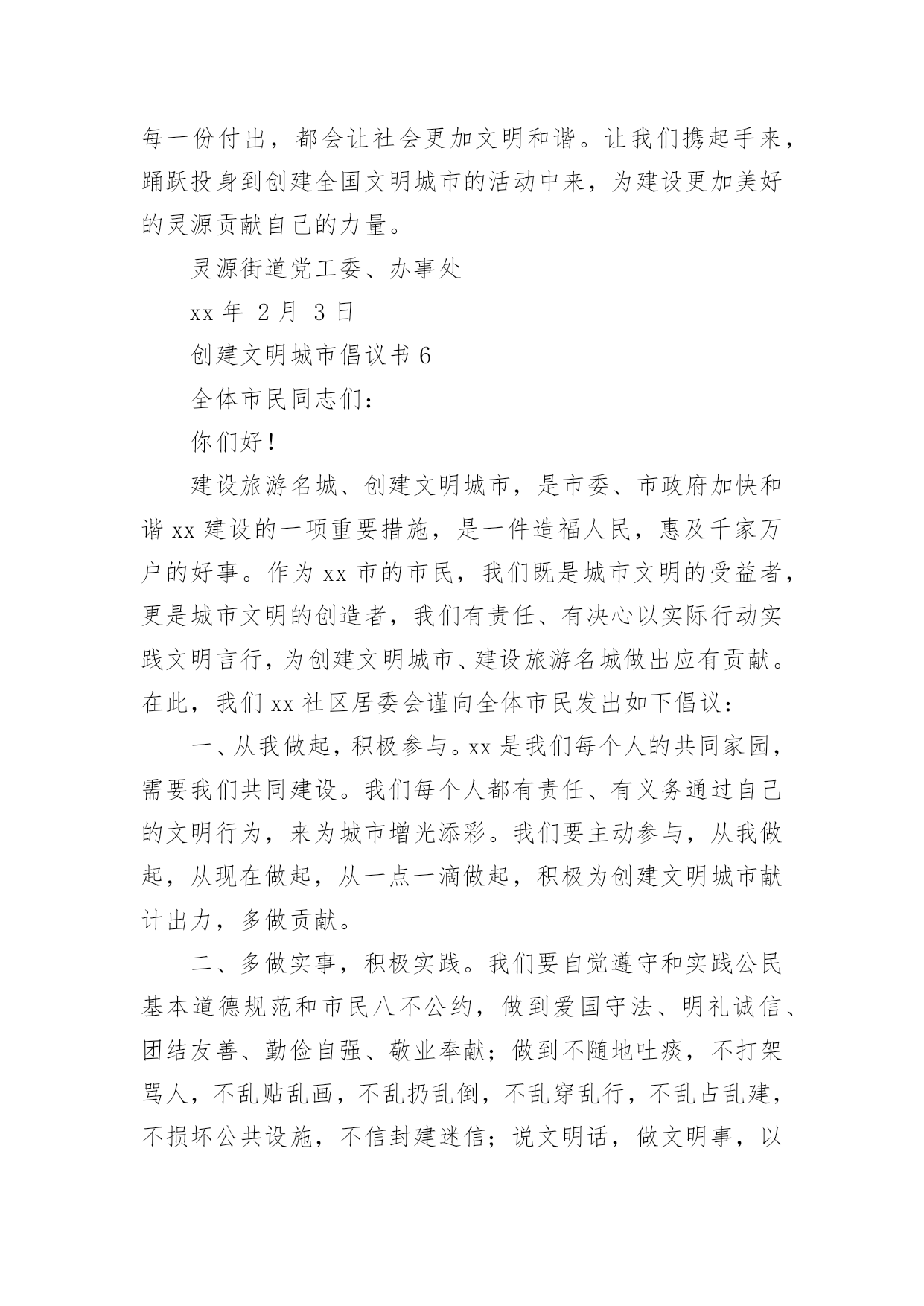 每一份付出，都会让社会更加文明和谐。让我们携起手来，踊跃投身到创建全国文明城市的活动中来，为建设更加美好的灵源贡献自己的力量。

灵源街道党工委、办事处

xx 年 2 月 3 日

创建文明城市倡议书 6

全体市民同志们：

你们好！

建设旅游名城、创建文明城市，是市委、市政府加快和谐 xx 建设的一项重要措施，是一件造福人民，惠及千家万户的好事。作为 xx 市的市民，我们既是城市文明的受益者，更是城市文明的创造者，我们有责任、有决心以实际行动实践文明言行，为创建文明城市、建设旅游名城做出应有贡献。在此，我们 xx 社区居委会谨向全体市民发出如下倡议：

一、从我做起，积极参与。xx 是我们每个人的共同家园，需要我们共同建设。我们每个人都有责任、有义务通过自己的文明行为，来为城市增光添彩。我们要主动参与，从我做起，从现在做起，从一点一滴做起，积极为创建文明城市献计出力，多做贡献。

二、多做实事，积极实践。我们要自觉遵守和实践公民基本道德规范和市民八不公约，做到爱国守法、明礼诚信、团结友善、勤俭自强、敬业奉献；做到不随地吐痰，不打架骂人，不乱贴乱画，不乱扔乱倒，不乱穿乱行，不乱占乱建，不损坏公共设施，不信封建迷信；说文明话，做文明事，以